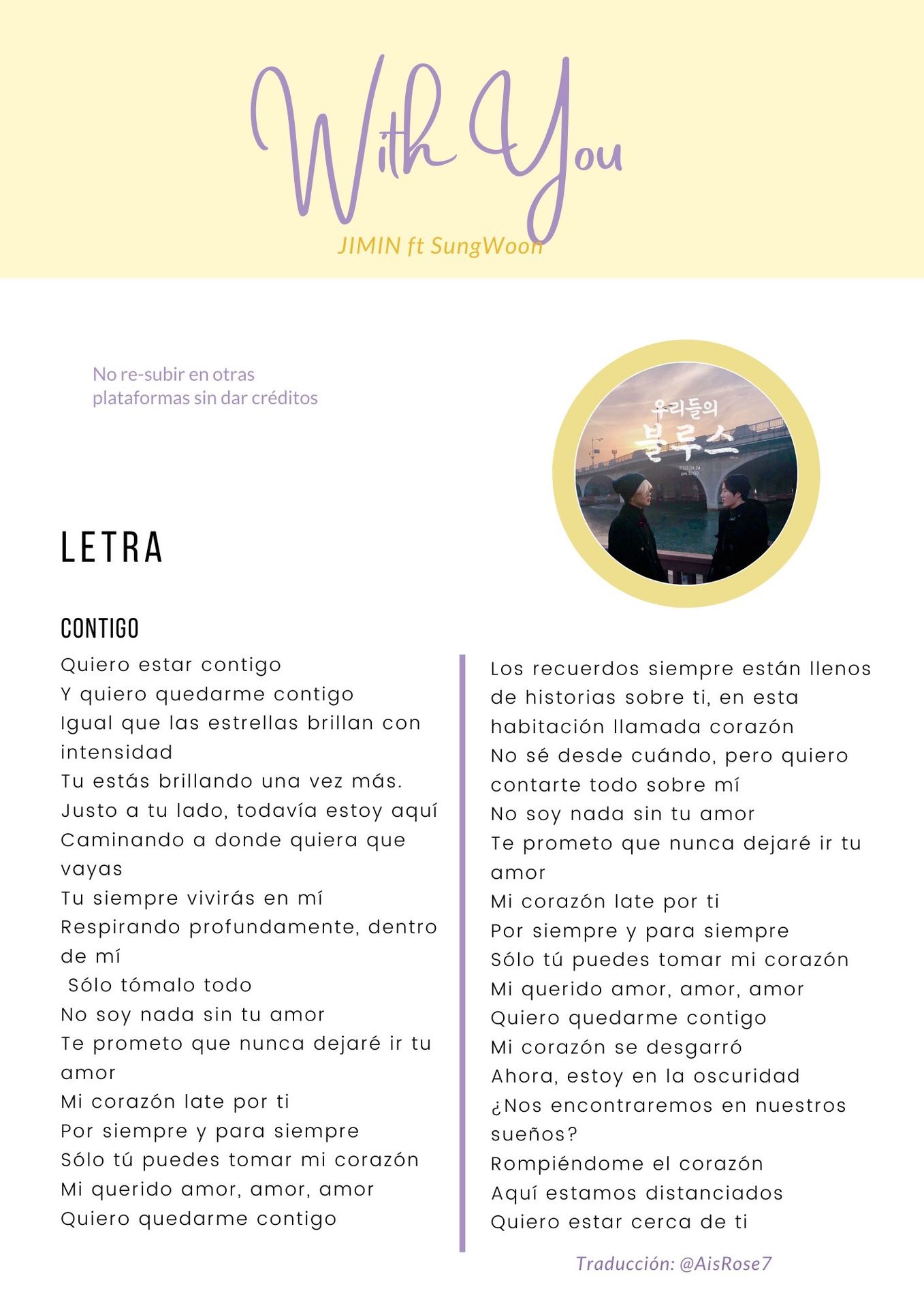 With You
JIMIN ft SungWoon

No re-subir en otras plataformas sin dar créditos

우리들의 블루스
2022.04.24 pm 11:00

LETRA

CONTIGO
Quiero estar contigo
Y quiero quedarme contigo
Igual que las estrellas brillan con intensidad
Tu estás brillando una vez más.
Justo a tu lado, todavía estoy aquí
Caminando a donde quiera que vayas
Tu siempre vivirás en mí
Respirando profundamente, dentro de mí
Sólo tómalo todo
No soy nada sin tu amor
Te prometo que nunca dejaré ir tu amor
Mi corazón late por ti
Por siempre y para siempre
Sólo tú puedes tomar mi corazón
Mi querido amor, amor, amor
Quiero quedarme contigo

Los recuerdos siempre están llenos de historias sobre ti, en esta habitación llamada corazón
No sé desde cuándo, pero quiero contarte todo sobre mí
No soy nada sin tu amor
Te prometo que nunca dejaré ir tu amor
Mi corazón late por ti
Por siempre y para siempre
Sólo tú puedes tomar mi corazón
Mi querido amor, amor, amor
Quiero quedarme contigo
Mi corazón se desgarró
Ahora, estoy en la oscuridad
¿Nos encontraremos en nuestros sueños?
Rompiéndome el corazón
Aquí estamos distanciados
Quiero estar cerca de ti

Traducción: @AisRose7